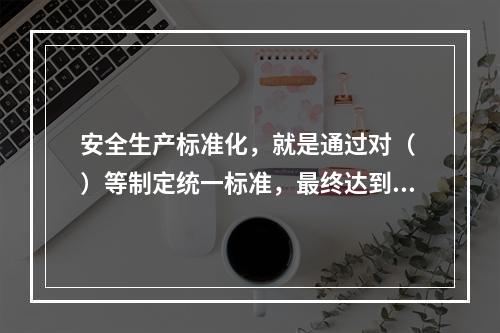 安全生产标准化，就是通过对（ ）等制定统一标准，最终达到...